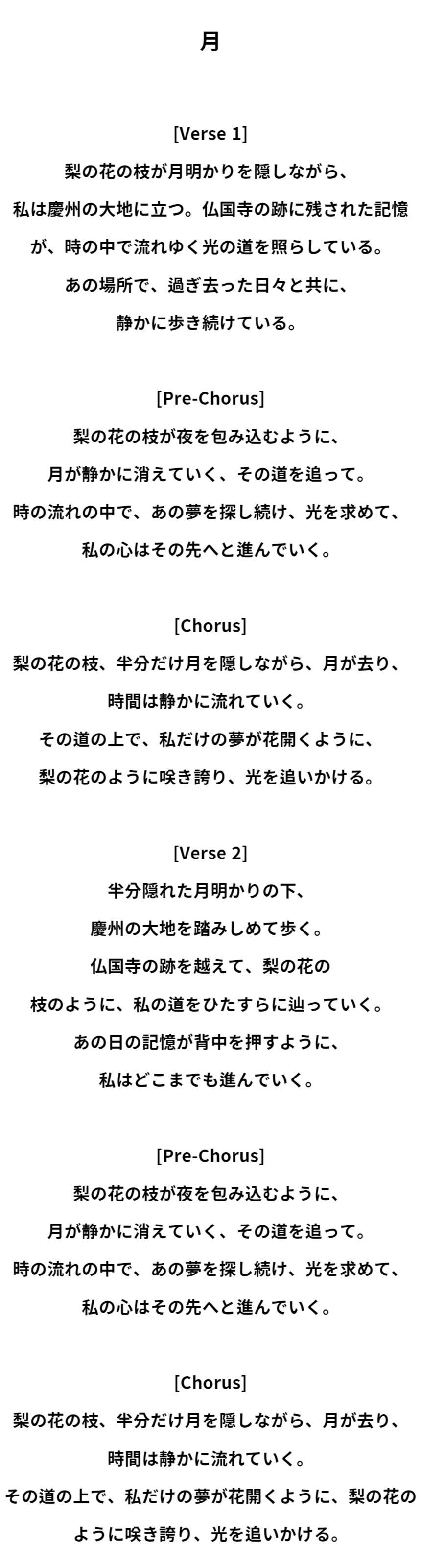 月

[Verse 1]
梨の花の枝が月明かりを隠しながら、
私は慶州の大地に立つ。仏国寺の跡に残された記憶が、時の中で流れゆく光の道を照らしている。
あの場所で、過ぎ去った日々と共に、
静かに歩き続けている。

[Pre-Chorus]
梨の花の枝が夜を包み込むように、
月が静かに消えていく、その道を追って。
時の流れの中で、あの夢を探し続け、光を求めて、
私の心はその先へと進んでいく。

[Chorus]
梨の花の枝、半分だけ月を隠しながら、月が去り、
時間は静かに流れていく。
その道の上で、私だけの夢が花開くように、
梨の花のように咲き誇り、光を追いかける。

[Verse 2]
半分隠れた月明かりの下、
慶州の大地を踏みしめて歩く。
仏国寺の跡を越えて、梨の花の
枝のように、私の道をひたすらに辿っていく。
あの日の記憶が背中を押すように、
私はどこまでも進んでいく。

[Pre-Chorus]
梨の花の枝が夜を包み込むように、
月が静かに消えていく、その道を追って。
時の流れの中で、あの夢を探し続け、光を求めて、
私の心はその先へと進んでいく。

[Chorus]
梨の花の枝、半分だけ月を隠しながら、月が去り、
時間は静かに流れていく。
その道の上で、私だけの夢が花開くように、梨の花のように咲き誇り、光を追いかける。